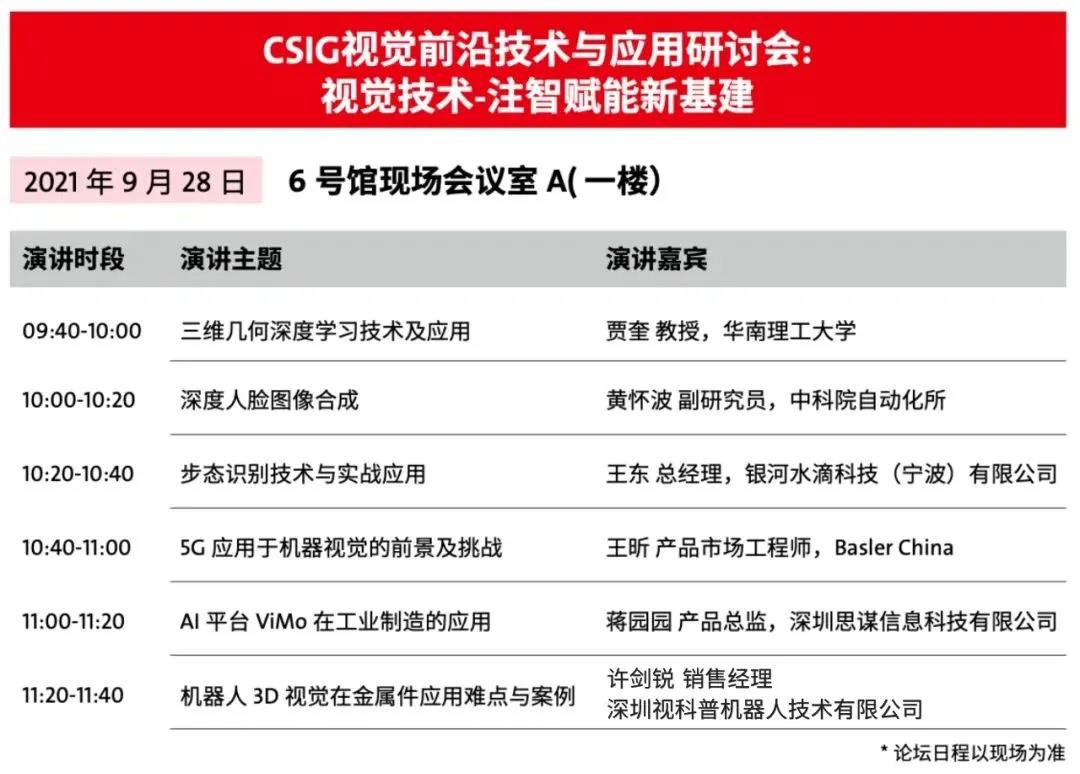 CSIG视觉前沿技术与应用研讨会:
视觉技术-注智赋能新基建

2021年9月28日 6号馆现场会议室A(一楼)

| 演讲时段 | 演讲主题 | 演讲嘉宾 |
|---|---|---|
| 09:40-10:00 | 三维几何深度学习技术及应用 | 贾奎 教授，华南理工大学 |
| 10:00-10:20 | 深度人脸图像合成 | 黄怀波 副研究员，中科院自动化所 |
| 10:20-10:40 | 步态识别技术与实战应用 | 王东 总经理，银河水滴科技（宁波）有限公司 |
| 10:40-11:00 | 5G应用于机器视觉的前景及挑战 | 王昕 产品市场工程师，Basler China |
| 11:00-11:20 | AI平台ViMo在工业制造的应用 | 蒋园园 产品总监，深圳思谋信息科技有限公司 |
| 11:20-11:40 | 机器人3D视觉在金属件应用难点与案例 | 许剑锐 销售经理 深圳视科普机器人技术有限公司 |

* 论坛日程以现场为准